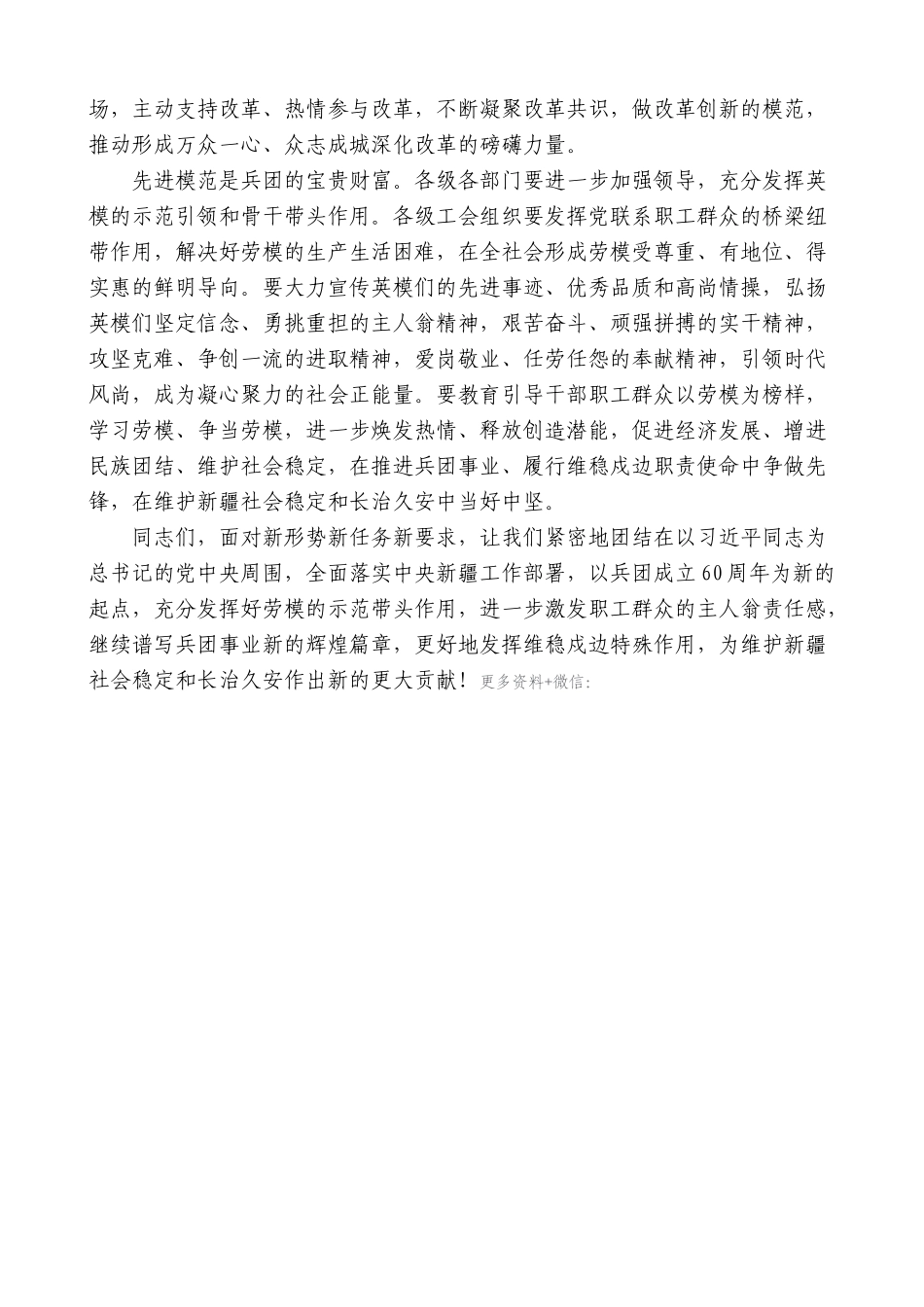 场，主动支持改革、热情参与改革，不断凝聚改革共识，做改革创新的模范，推动形成万众一心、众志成城深化改革的磅礴力量。

先进模范是兵团的宝贵财富。各级各部门要进一步加强领导，充分发挥英模的示范引领和骨干带头作用。各级工会组织要发挥党联系职工群众的桥梁纽带作用，解决好劳模的生产生活困难，在全社会形成劳模受尊重、有地位、得实惠的鲜明导向。要大力宣传英模们的先进事迹、优秀品质和高尚情操，弘扬英模们坚定信念、勇挑重担的主人翁精神，艰苦奋斗、顽强拼搏的实干精神，攻坚克难、争创一流的进取精神，爱岗敬业、任劳任怨的奉献精神，引领时代风尚，成为凝心聚力的社会正能量。要教育引导干部职工群众以劳模为榜样，学习劳模、争当劳模，进一步焕发热情、释放创造潜能，促进经济发展、增进民族团结、维护社会稳定，在推进兵团事业、履行维稳戍边职责使命中争做先锋，在维护新疆社会稳定和长治久安中当好中坚。

同志们，面对新形势新任务新要求，让我们紧密地团结在以习近平同志为总书记的党中央周围，全面落实中央新疆工作部署，以兵团成立60周年为新的起点，充分发挥好劳模的示范带头作用，进一步激发职工群众的主人翁责任感，继续谱写兵团事业新的辉煌篇章，更好地发挥维稳戍边特殊作用，为维护新疆社会稳定和长治久安作出新的更大贡献！更多资料+微信: